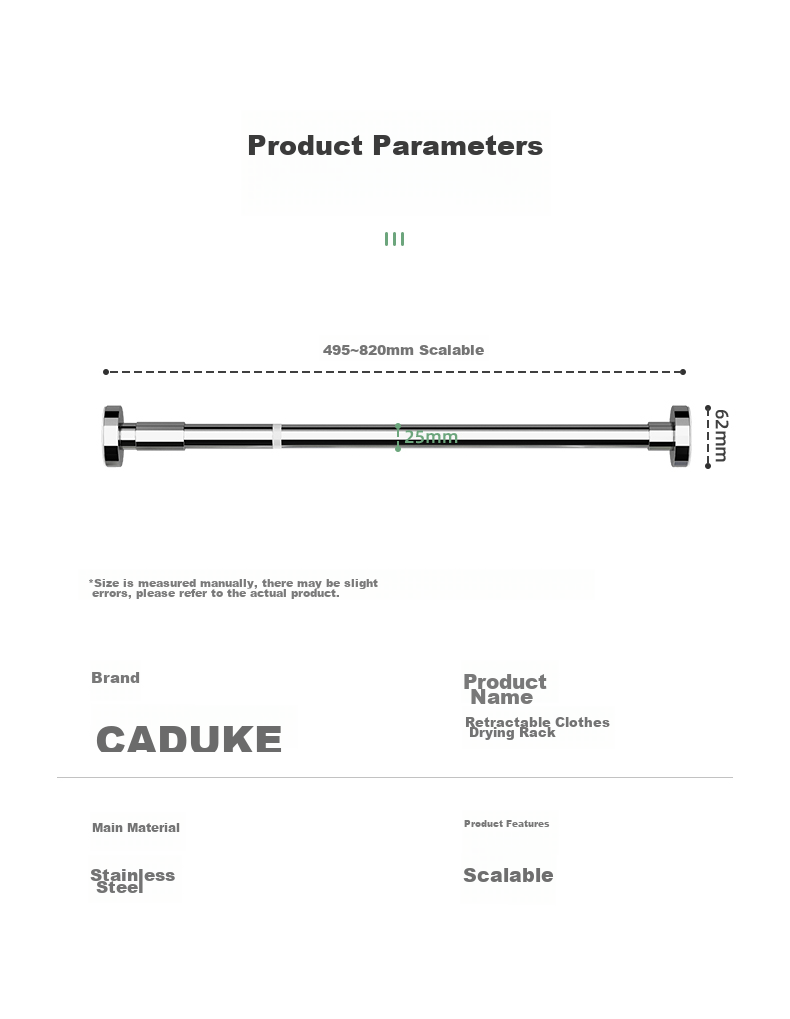 Product Parameters

495~820mm Scalable

25mm

62mm

*Size is measured manually, there may be slight errors, please refer to the actual product.

Brand

CADUKE

Product Name

Retractable Clothes Drying Rack

Main Material

Stainless Steel

Product Features

Scalable